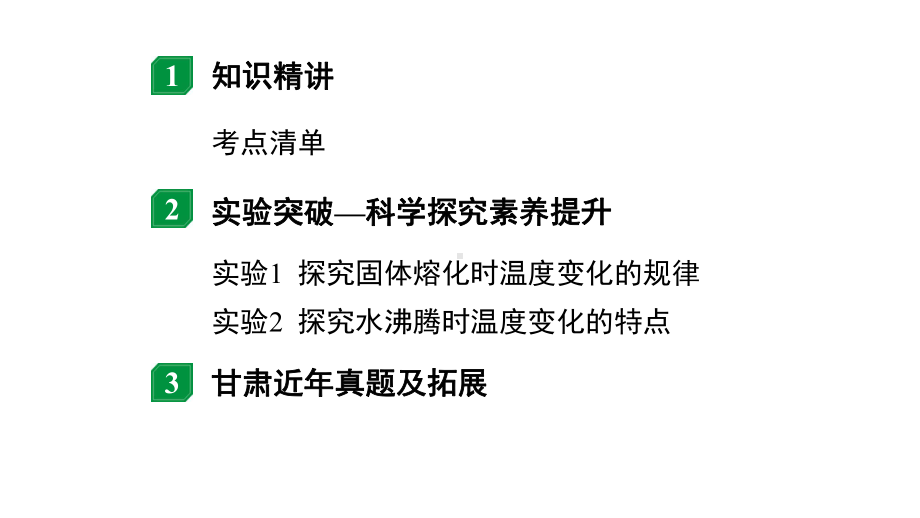 1 知识精讲

考点清单

2 实验突破—科学探究素养提升

实验1 探究固体熔化时温度变化的规律

实验2 探究水沸腾时温度变化的特点

3 甘肃近年真题及拓展